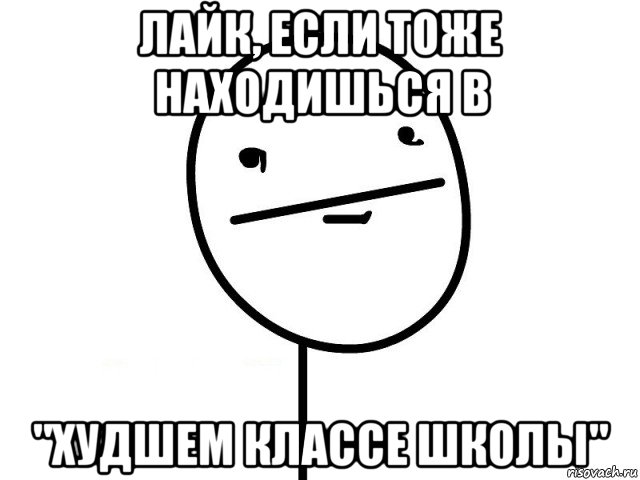 ЛАЙК, ЕСЛИ ТОЖЕ НАХОДИШЬСЯ В

"ХУДШЕМ КЛАССЕ ШКОЛЫ"

risovach.ru